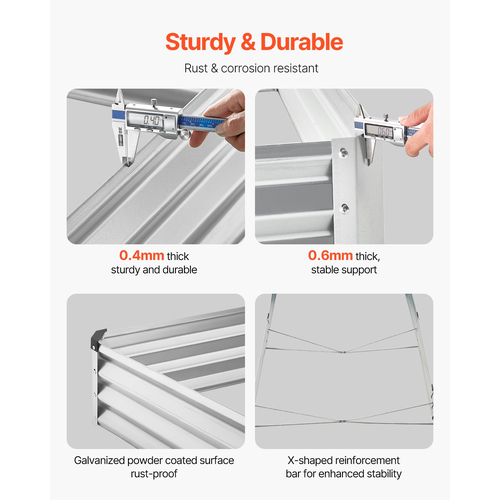 Sturdy & Durable

Rust & corrosion resistant

0.40

0.60

0.4mm thick
sturdy and durable

0.6mm thick,
stable support

Galvanized powder coated surface
rust-proof

X-shaped reinforcement
bar for enhanced stability